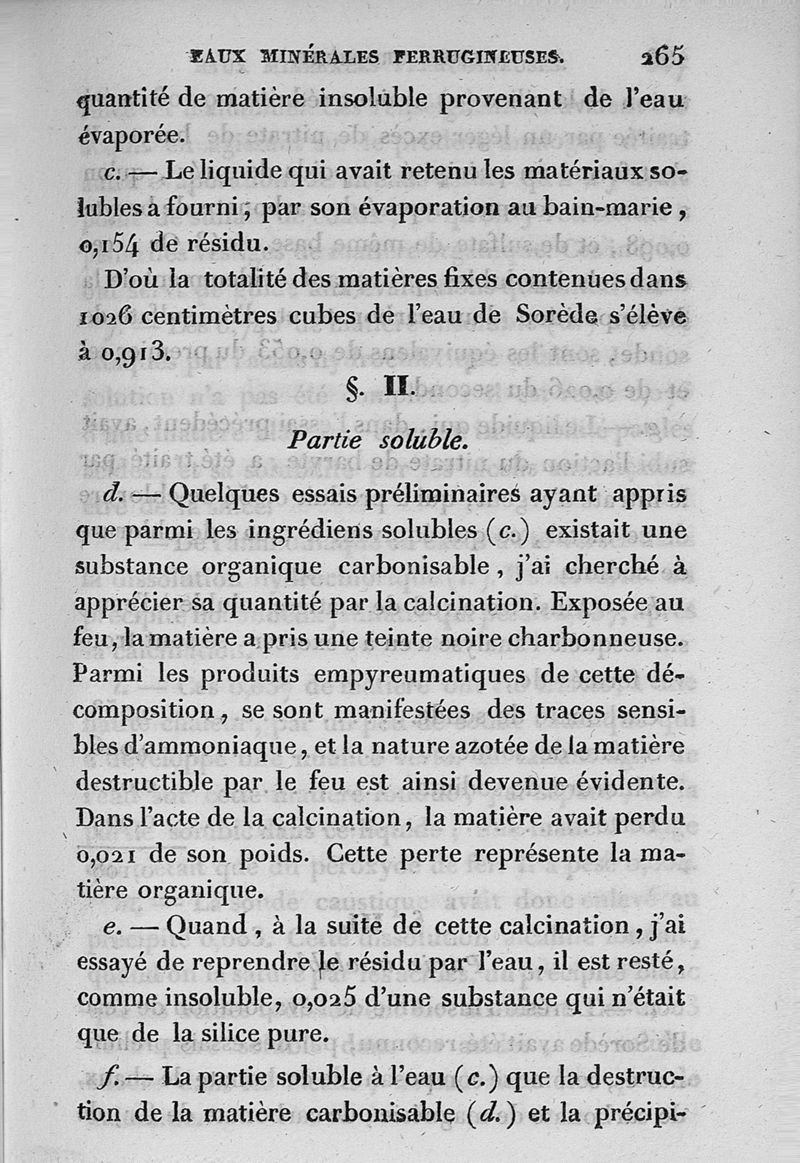 EAUX MINÉRALES FERRUGINEUSES. 265

quantité de matière insoluble provenant de l'eau évaporée.

c. — Le liquide qui avait retenu les matériaux solubles a fourni, par son évaporation au bain-marie, 0,154 de résidu.

D'où la totalité des matières fixes contenues dans 1026 centimètres cubes de l'eau de Sorède s'élève à 0,913.

§. II.

Partie soluble.

d. — Quelques essais préliminaires ayant appris que parmi les ingrédiens solubles (c.) existait une substance organique carbonisable, j'ai cherché à apprécier sa quantité par la calcination. Exposée au feu, la matière a pris une teinte noire charbonneuse. Parmi les produits empyreumatiques de cette décomposition, se sont manifestées des traces sensibles d'ammoniaque, et la nature azotée de la matière destructible par le feu est ainsi devenue évidente. Dans l'acte de la calcination, la matière avait perdu 0,021 de son poids. Cette perte représente la matière organique.

e. — Quand, à la suite de cette calcination, j'ai essayé de reprendre le résidu par l'eau, il est resté, comme insoluble, 0,025 d'une substance qui n'était que de la silice pure.

f. — La partie soluble à l'eau (c.) que la destruction de la matière carbonisable (d.) et la précipi-